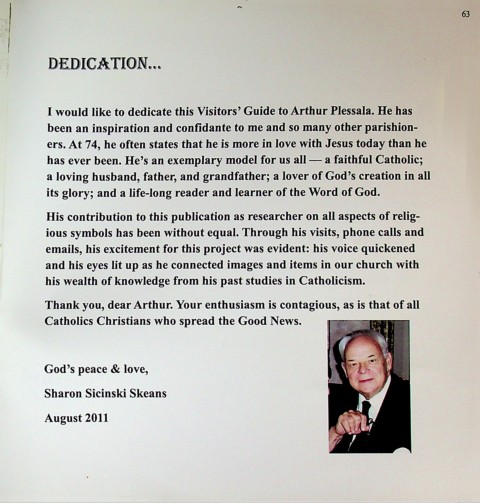 63

DEDICATION...

I would like to dedicate this Visitors' Guide to Arthur Plessala. He has been an inspiration and confidante to me and so many other parishioners. At 74, he often states that he is more in love with Jesus today than he has ever been. He's an exemplary model for us all — a faithful Catholic; a loving husband, father, and grandfather; a lover of God's creation in all its glory; and a life-long reader and learner of the Word of God.

His contribution to this publication as researcher on all aspects of religious symbols has been without equal. Through his visits, phone calls and emails, his excitement for this project was evident: his voice quickened and his eyes lit up as he connected images and items in our church with his wealth of knowledge from his past studies in Catholicism.

Thank you, dear Arthur. Your enthusiasm is contagious, as is that of all Catholics Christians who spread the Good News.

God's peace & love,

Sharon Sicinski Skeans

August 2011